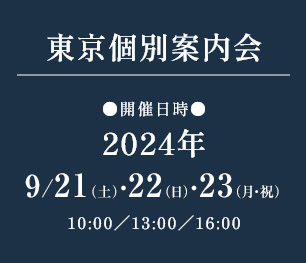 東京個別案内会

●開催日時●
2024年
9/21(土)·22(日)·23(月·祝)
10:00/13:00/16:00